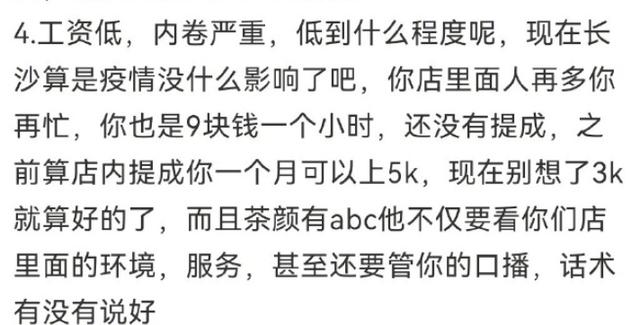 4.工资低，内卷严重，低到什么程度呢，现在长沙算是疫情没什么影响了吧，你店里面人再多你再忙，你也是9块钱一个小时，还没有提成，之前算店内提成你一个月可以上5k，现在别想了3k就算好的了，而且茶颜有abc他不仅要看你们店里面的环境，服务，甚至还要管你的口播，话术有没有说好